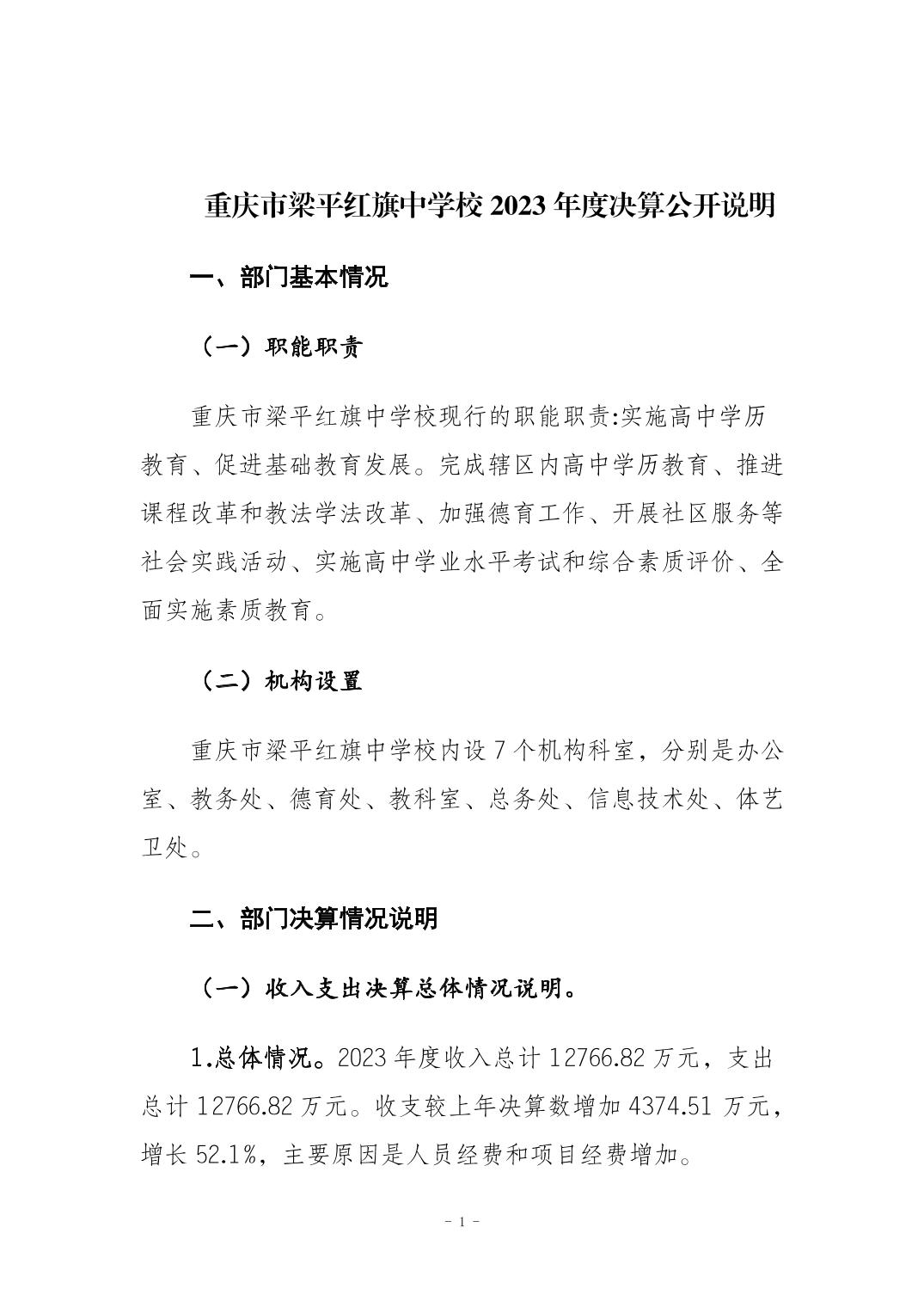 重庆市梁平红旗中学校 2023 年度决算公开说明

一、部门基本情况

（一）职能职责

重庆市梁平红旗中学校现行的职能职责:实施高中学历教育、促进基础教育发展。完成辖区内高中学历教育、推进课程改革和教法学法改革、加强德育工作、开展社区服务等社会实践活动、实施高中学业水平考试和综合素质评价、全面实施素质教育。

（二）机构设置

重庆市梁平红旗中学校内设 7 个机构科室，分别是办公室、教务处、德育处、教科室、总务处、信息技术处、体艺卫处。

二、部门决算情况说明

（一）收入支出决算总体情况说明。

1.总体情况。2023 年度收入总计 12766.82 万元，支出总计 12766.82 万元。收支较上年决算数增加 4374.51 万元，增长 52.1%，主要原因是人员经费和项目经费增加。

- 1 -